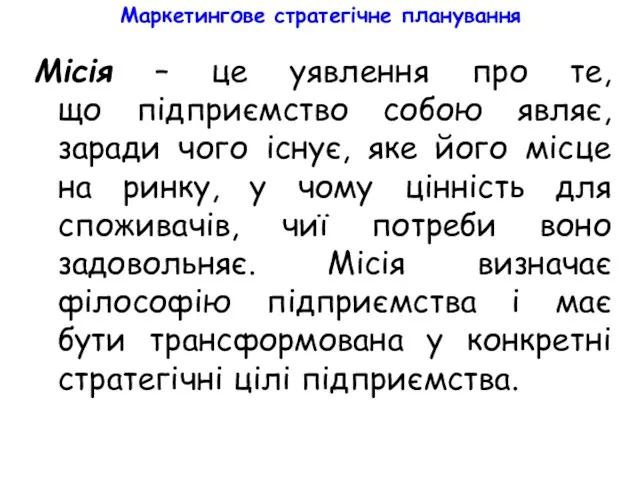 Маркетингове стратегічне планування

Місія – це уявлення про те, що підприємство собою являє, заради чого існує, яке його місце на ринку, у чому цінність для споживачів, чиї потреби воно задовольняє. Місія визначає філософію підприємства і має бути трансформована у конкретні стратегічні цілі підприємства.